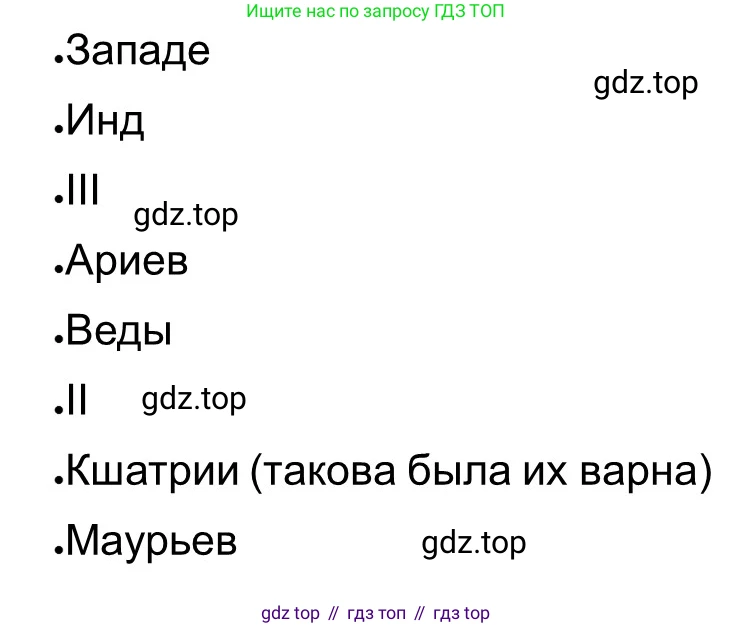 Ищите нас по запросу ГДЗ ТОП

•Западе

gdz.top

•Инд

•III

gdz.top

•Ариев

•Веды

•II

gdz.top

•Кшатрии (такова была их варна)

•Маурьев

gdz.top

gdz top // гдз топ // гдз top